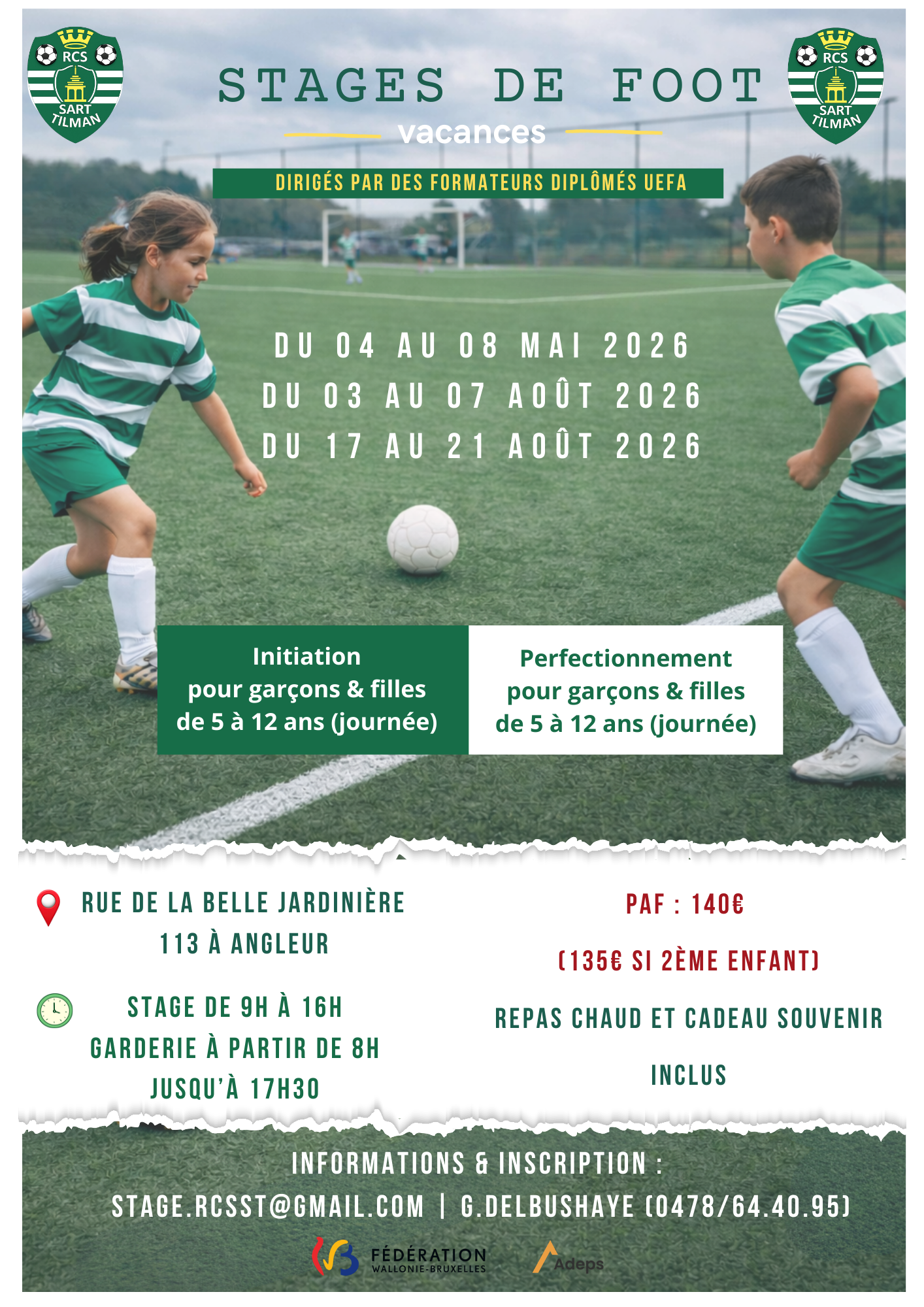 RCS SART TILMAN

STAGES DE FOOT

vacances

RCS SART TILMAN

DIRIGÉS PAR DES FORMATEURS DIPLÔMÉS UEFA

DU 04 AU 08 MAI 2026
DU 03 AU 07 AOÛT 2026
DU 17 AU 21 AOÛT 2026

Initiation
pour garçons & filles
de 5 à 12 ans (journée)

Perfectionnement
pour garçons & filles
de 5 à 12 ans (journée)

RUE DE LA BELLE JARDINIÈRE
113 À ANGLEUR

STAGE DE 9H À 16H
GARDERIE À PARTIR DE 8H
JUSQU'À 17H30

PAF : 140€

(135€ SI 2ÈME ENFANT)

REPAS CHAUD ET CADEAU SOUVENIR

INCLUS

INFORMATIONS & INSCRIPTION :
STAGE.RCSST@GMAIL.COM | G.DELBUSHAYE (0478/64.40.95)

FÉDÉRATION WALLONIE-BRUXELLES

Adeps